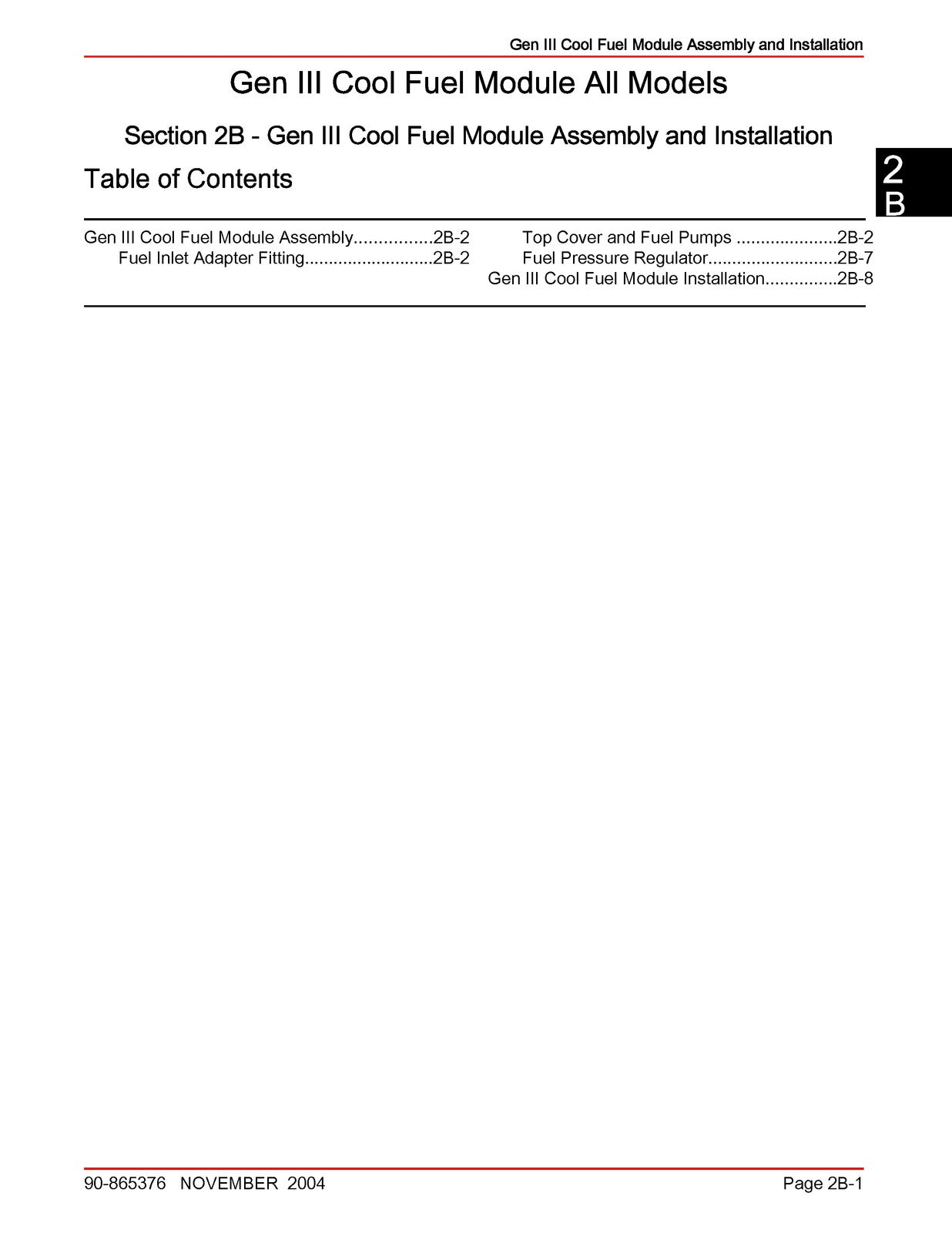 Gen III Cool Fuel Module Assembly and Installation

Gen III Cool Fuel Module All Models

Section 2B - Gen III Cool Fuel Module Assembly and Installation

Table of Contents

2
B

Gen III Cool Fuel Module Assembly................2B-2
Fuel Inlet Adapter Fitting...........................2B-2

Top Cover and Fuel Pumps .....................2B-2
Fuel Pressure Regulator...........................2B-7
Gen III Cool Fuel Module Installation...............2B-8

90-865376 NOVEMBER 2004

Page 2B-1